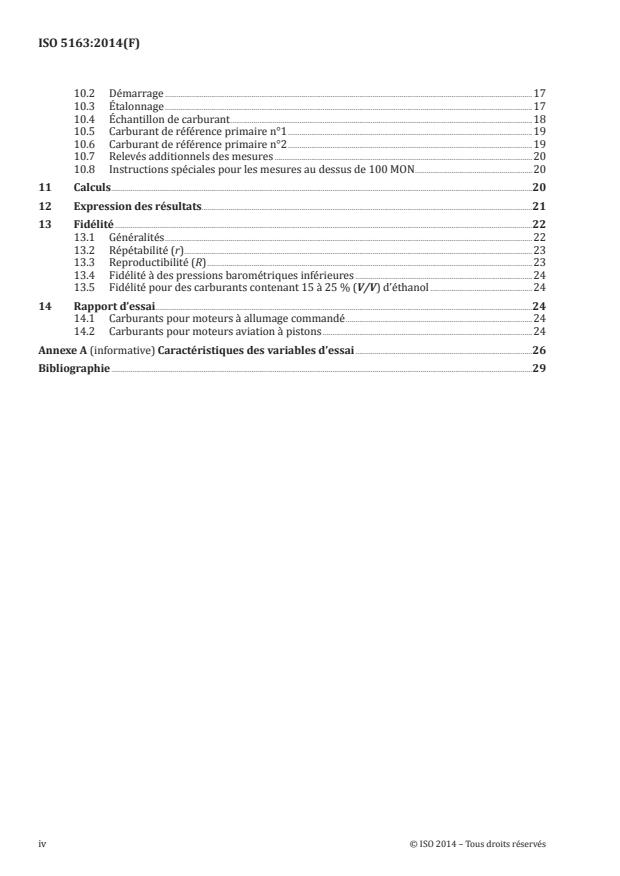 ISO 5163:2014(F)

10.2 Démarrage 17
10.3 Étalonnage 17
10.4 Échantillon de carburant 18
10.5 Carburant de référence primaire n°1 19
10.6 Carburant de référence primaire n°2 19
10.7 Relevés additionnels des mesures 20
10.8 Instructions spéciales pour les mesures au dessus de 100 MON 20

11 Calculs 20

12 Expression des résultats 21

13 Fidélité 22
13.1 Généralités 22
13.2 Répétabilité ($r$) 23
13.3 Reproductibilité ($R$) 23
13.4 Fidélité à des pressions barométriques inférieures 24
13.5 Fidélité pour des carburants contenant 15 à 25 % ($V/V$) d'éthanol 24

14 Rapport d'essai 24
14.1 Carburants pour moteurs à allumage commandé 24
14.2 Carburants pour moteurs aviation à pistons 24

Annexe A (informative) Caractéristiques des variables d'essai 26

Bibliographie 29

iv

© ISO 2014 – Tous droits réservés